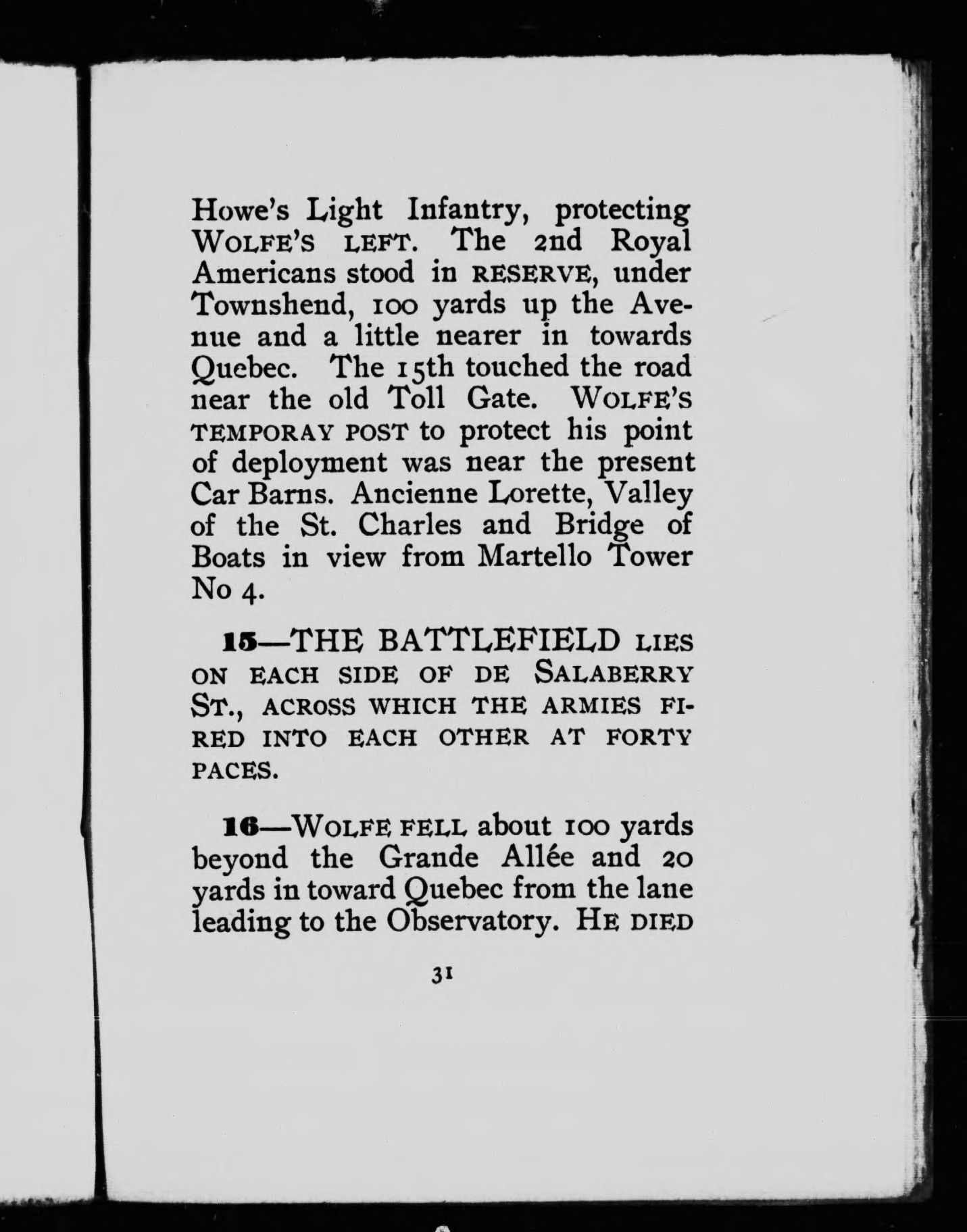 Howe's Light Infantry, protecting WOLFE'S LEFT. The 2nd Royal Americans stood in RESERVE, under Townshend, 100 yards up the Avenue and a little nearer in towards Quebec. The 15th touched the road near the old Toll Gate. WOLFE'S TEMPORAY POST to protect his point of deployment was near the present Car Barns. Ancienne Lorette, Valley of the St. Charles and Bridge of Boats in view from Martello Tower No 4.

15—THE BATTLEFIELD LIES ON EACH SIDE OF DE SALABERRY ST., ACROSS WHICH THE ARMIES FIRED INTO EACH OTHER AT FORTY PACES.

16—WOLFE FELL about 100 yards beyond the Grande Allée and 20 yards in toward Quebec from the lane leading to the Observatory. HE DIED

31